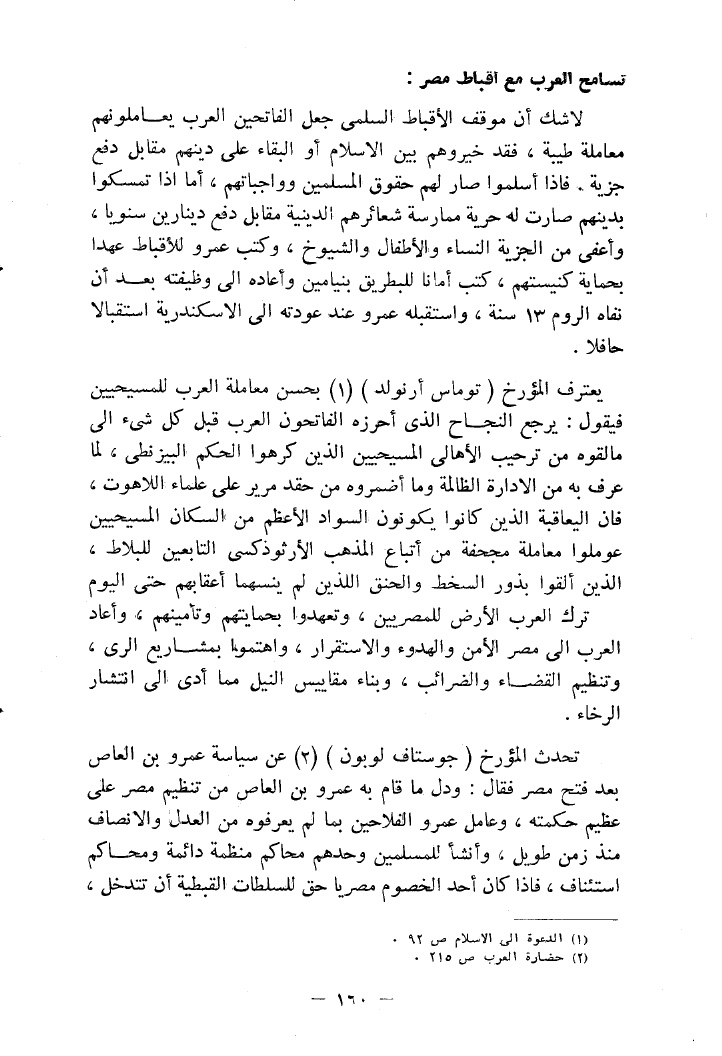 تسامح العرب مع اقباط مصر :

لاشك أن موقف الأقباط السلمى جعل الفاتحين العرب يعاملونهم معاملة طيبة ، فقد خيروهم بين الاسلام أو البقاء على دينهم مقابل دفع جزية . فاذا أسلموا صار لهم حقوق المسلمين وواجباتهم ، أما اذا تمسكوا بدينهم صارت له حرية ممارسة شعائرهم الدينية مقابل دفع دينارين سنويا ، وأعفى من الجزية النساء والأطفال والشيوخ ، وكتب عمرو للأقباط عهدا بحماية كنيستهم ، كتب أمانا للبطريق بنيامين وأعاده الى وظيفته بعد أن نفاه الروم ١٣ سنة ، واستقبله عمرو عند عودته الى الاسكندرية استقبالا حافلا .

يعترف المؤرخ ( توماس أرنولد ) (١) بحسن معاملة العرب للمسيحيين فيقول : يرجع النجاح الذى أحرزه الفاتحون العرب قبل كل شىء الى مالقوه من ترحيب الأهالى المسيحيين الذين كرهوا الحكم البيزنطى ، لما عرف به من الادارة الظالمة وما أضمروه من حقد مرير على علماء اللاهوت ، فان اليعاقبة الذين كانوا يكونون السواد الأعظم من السكان المسيحيين عوملوا معاملة مجحفة من أتباع المذهب الأرثوذكسى التابعين للبلاط ، الذين ألقوا بذور السخط والحنق اللذين لم ينسهما أعقابهم حتى اليوم

ترك العرب الأرض للمصريين ، وتعهدوا بحمايتهم وتأمينهم ، وأعاد العرب الى مصر الأمن والهدوء والاستقرار ، واهتموا بمشاريع الرى ، وتنظيم القضاء والضرائب ، وبناء مقاييس النيل مما أدى الى انتشار الرخاء .

تحدث المؤرخ ( جوستاف لوبون ) (٢) عن سياسة عمرو بن العاص بعد فتح مصر فقال : ودل ما قام به عمرو بن العاص من تنظيم مصر على عظيم حكمته ، وعامل عمرو الفلاحين بما لم يعرفوه من العدل والانصاف منذ زمن طويل ، وأنشأ للمسلمين وحدهم محاكم منظمة دائمة ومحاكم استئناف ، فاذا كان أحد الخصوم مصريا حق للسلطات القبطية أن تتدخل ،

(١) الدعوة الى الاسلام ص ٩٢ .
(٢) حضارة العرب ص ٢١٥ .

— ١٦٠ —